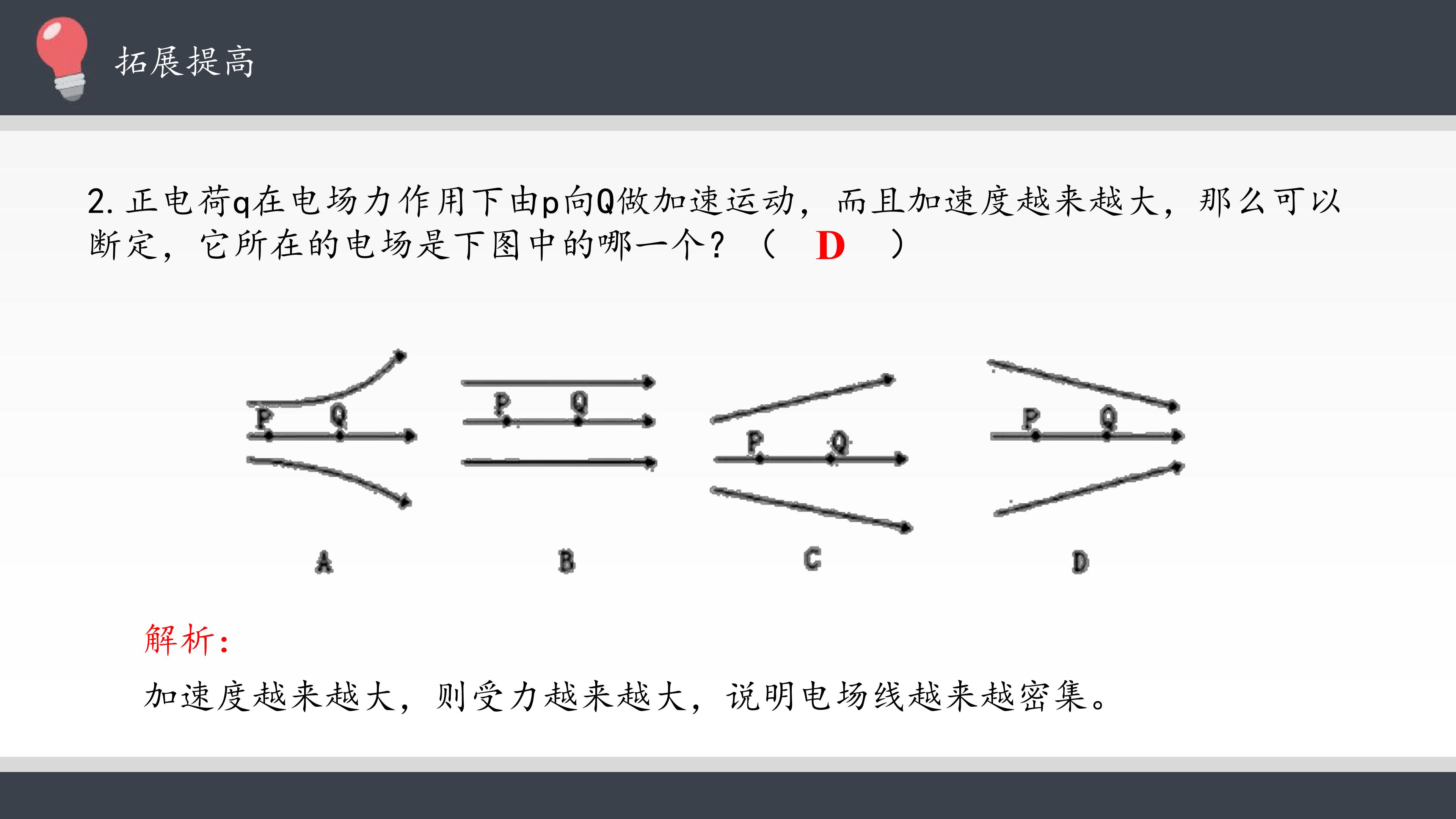 拓展提高

2.正电荷q在电场力作用下由p向Q做加速运动，而且加速度越来越大，那么可以断定，它所在的电场是下图中的哪一个？（ D ）

P Q
A

P Q
B

P Q
C

P Q
D

解析：

加速度越来越大，则受力越来越大，说明电场线越来越密集。